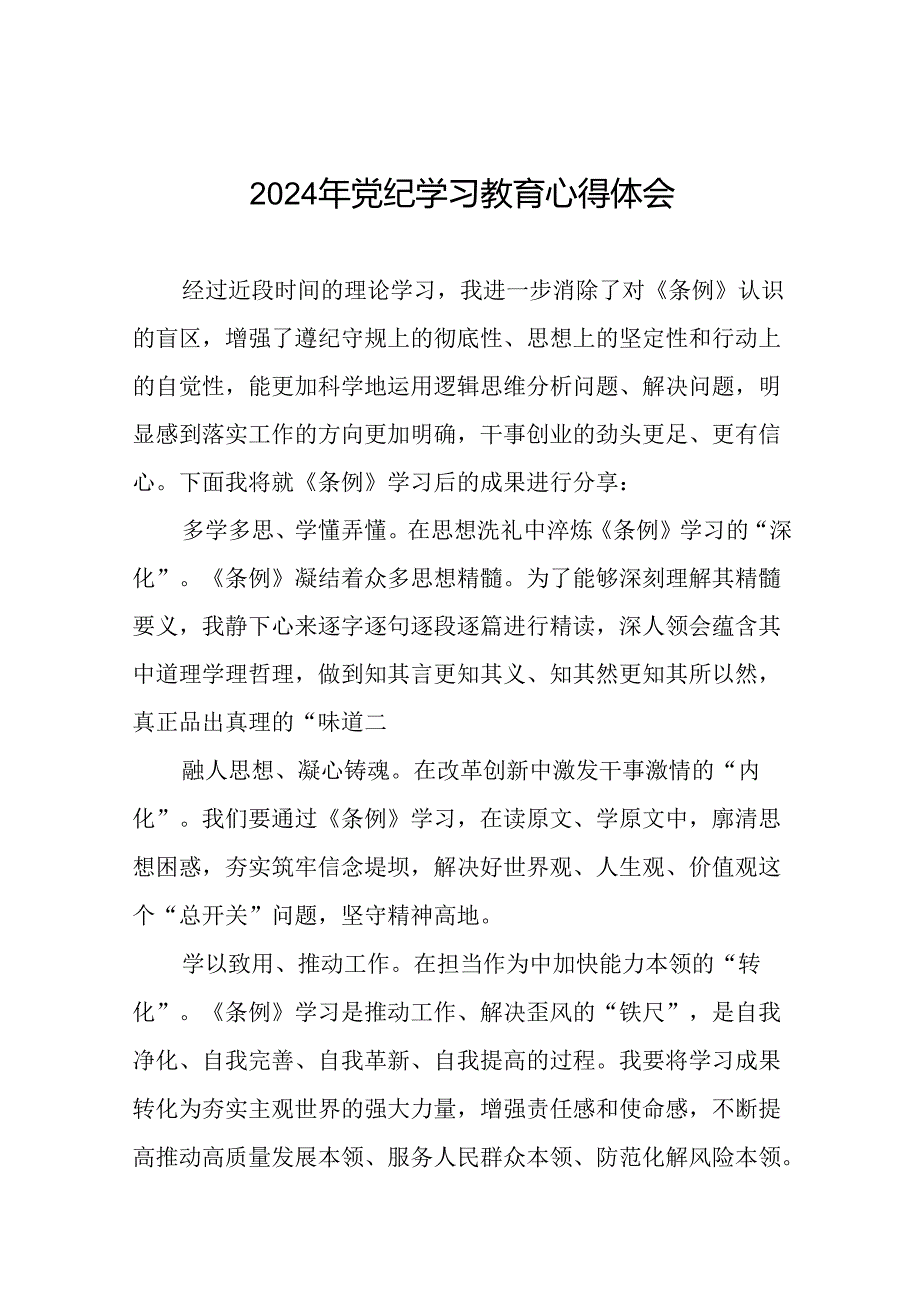 2024年党纪学习教育心得体会

经过近段时间的理论学习，我进一步消除了对《条例》认识的盲区，增强了遵纪守规上的彻底性、思想上的坚定性和行动上的自觉性，能更加科学地运用逻辑思维分析问题、解决问题，明显感到落实工作的方向更加明确，干事创业的劲头更足、更有信心。下面我将就《条例》学习后的成果进行分享：

多学多思、学懂弄懂。在思想洗礼中淬炼《条例》学习的“深化”。《条例》凝结着众多思想精髓。为了能够深刻理解其精髓要义，我静下心来逐字逐句逐段逐篇进行精读，深人领会蕴含其中道理学理哲理，做到知其言更知其义、知其然更知其所以然，真正品出真理的“味道二

融人思想、凝心铸魂。在改革创新中激发干事激情的“内化”。我们要通过《条例》学习，在读原文、学原文中，廓清思想困惑，夯实筑牢信念堤坝，解决好世界观、人生观、价值观这个“总开关”问题，坚守精神高地。

学以致用、推动工作。在担当作为中加快能力本领的“转化”。《条例》学习是推动工作、解决歪风的“铁尺”，是自我净化、自我完善、自我革新、自我提高的过程。我要将学习成果转化为夯实主观世界的强大力量，增强责任感和使命感，不断提高推动高质量发展本领、服务人民群众本领、防范化解风险本领。